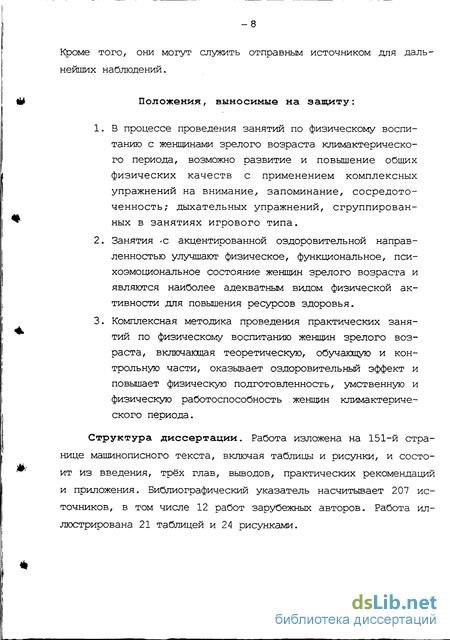 – 8

Кроме того, они могут служить отправным источником для дальнейших наблюдений.

Положения, выносимые на защиту:

1. В процессе проведения занятий по физическому воспитанию с женщинами зрелого возраста климактерического периода, возможно развитие и повышение общих физических качеств с применением комплексных упражнений на внимание, запоминание, сосредоточенность; дыхательных упражнений, сгруппированных в занятиях игрового типа.

2. Занятия с акцентированной оздоровительной направленностью улучшают физическое, функциональное, психоэмоциональное состояние женщин зрелого возраста и являются наиболее адекватным видом физической активности для повышения ресурсов здоровья.

3. Комплексная методика проведения практических занятий по физическому воспитанию женщин зрелого возраста, включающая теоретическую, обучающую и контрольную части, оказывает оздоровительный эффект и повышает физическую подготовленность, умственную и физическую работоспособность женщин климактерического периода.

Структура диссертации. Работа изложена на 151-й странице машинописного текста, включая таблицы и рисунки, и состоит из введения, трёх глав, выводов, практических рекомендаций и приложения. Библиографический указатель насчитывает 207 источников, в том числе 12 работ зарубежных авторов. Работа иллюстрирована 21 таблицей и 24 рисунками.

dsLib.net
библиотека диссертаций